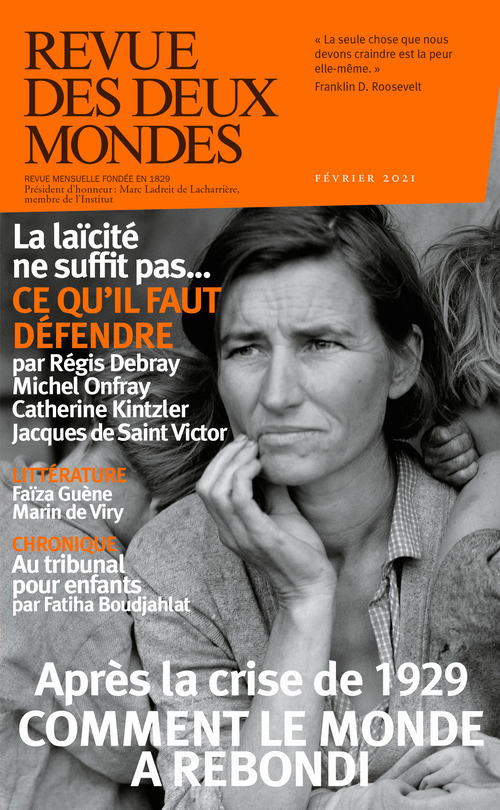 REVUE DES DEUX MONDES

REVUE MENSUELLE FONDÉE EN 1829
Président d'honneur : Marc Ladreit de Lacharrière, membre de l'Institut

« La seule chose que nous devons craindre est la peur elle-même. »
Franklin D. Roosevelt

FÉVRIER 2021

La laïcité ne suffit pas...
CE QU'IL FAUT DÉFENDRE
par Régis Debray
Michel Onfray
Catherine Kintzler
Jacques de Saint Victor

LITTÉRATURE
Faïza Guène
Marin de Viry

CHRONIQUE
Au tribunal pour enfants
par Fatiha Boudjahlat

Après la crise de 1929
COMMENT LE MONDE A REBONDI